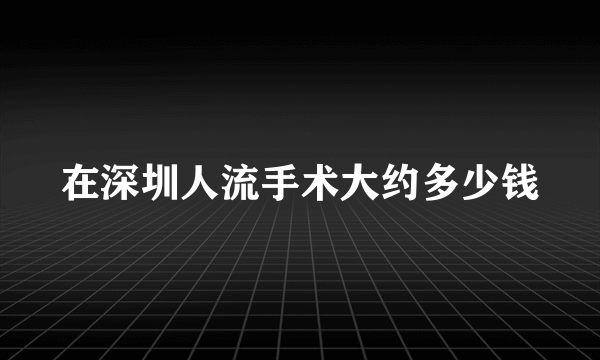 在深圳人流手术大约多少钱